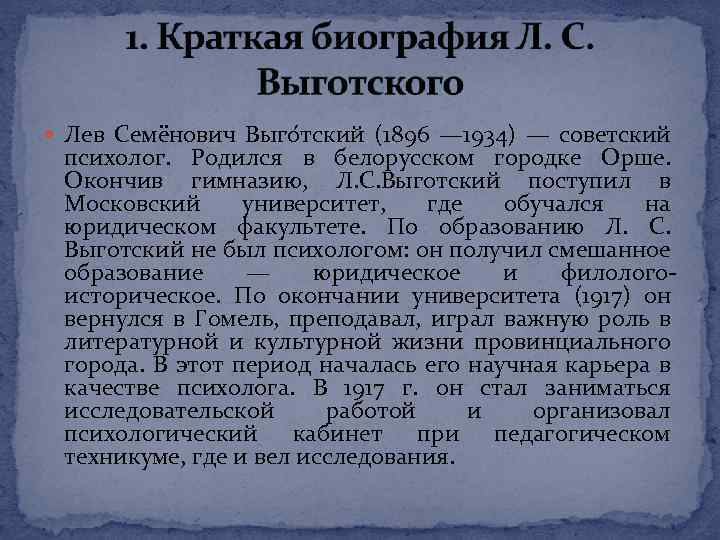 1. Краткая биография Л. С. Выготского

Лев Семёнович Выго́тский (1896 —1934) — советский психолог. Родился в белорусском городке Орше. Окончив гимназию, Л.С.Выготский поступил в Московский университет, где обучался на юридическом факультете. По образованию Л. С. Выготский не был психологом: он получил смешанное образование — юридическое и филолого-историческое. По окончании университета (1917) он вернулся в Гомель, преподавал, играл важную роль в литературной и культурной жизни провинциального города. В этот период началась его научная карьера в качестве психолога. В 1917 г. он стал заниматься исследовательской работой и организовал психологический кабинет при педагогическом техникуме, где и вел исследования.